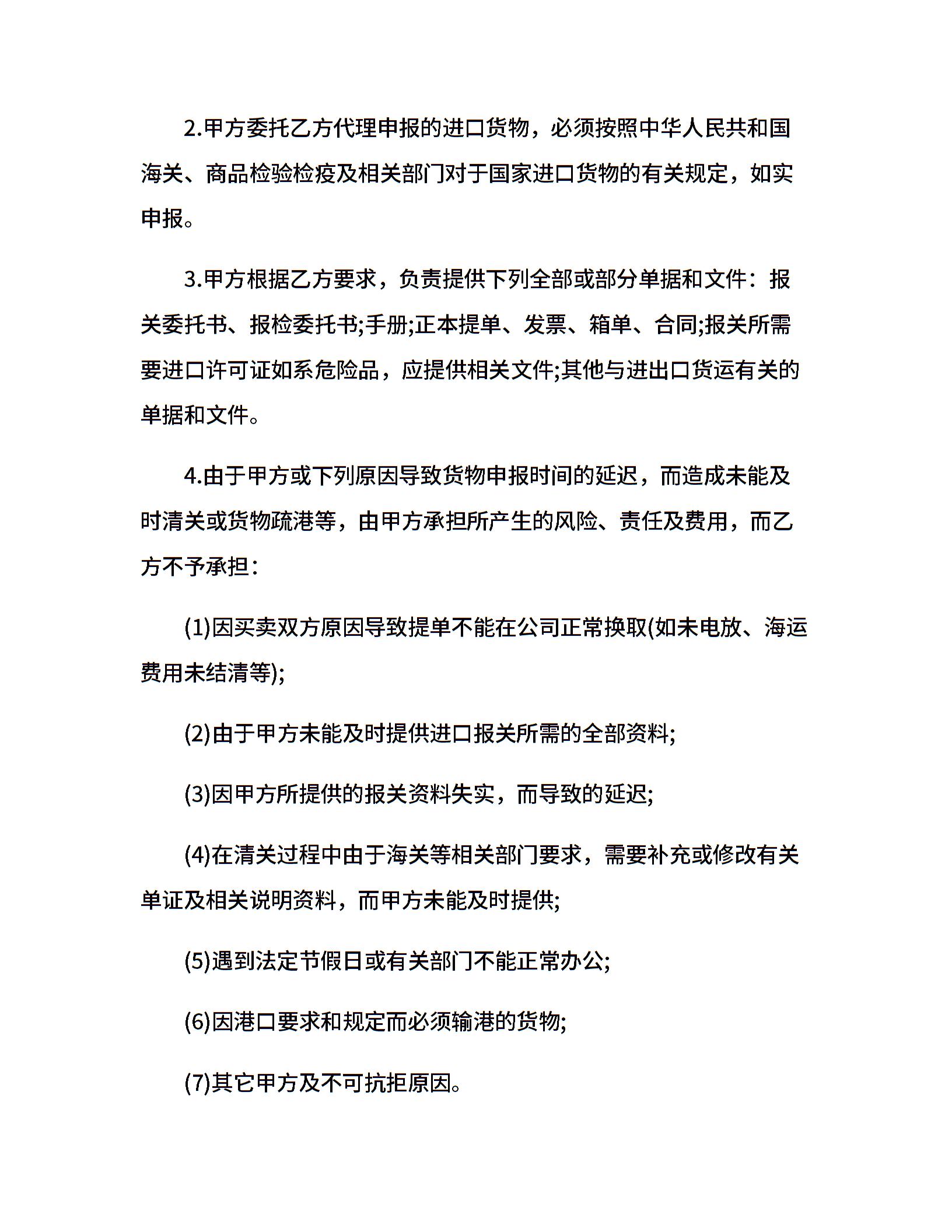 2.甲方委托乙方代理申报的进口货物，必须按照中华人民共和国海关、商品检验检疫及相关部门对于国家进口货物的有关规定，如实申报。

3.甲方根据乙方要求，负责提供下列全部或部分单据和文件：报关委托书、报检委托书;手册;正本提单、发票、箱单、合同;报关所需要进口许可证如系危险品，应提供相关文件;其他与进出口货运有关的单据和文件。

4.由于甲方或下列原因导致货物申报时间的延迟，而造成未能及时清关或货物疏港等，由甲方承担所产生的风险、责任及费用，而乙方不予承担：

(1)因买卖双方原因导致提单不能在公司正常换取(如未电放、海运费用未结清等);

(2)由于甲方未能及时提供进口报关所需的全部资料;

(3)因甲方所提供的报关资料失实，而导致的延迟;

(4)在清关过程中由于海关等相关部门要求，需要补充或修改有关单证及相关说明资料，而甲方未能及时提供;

(5)遇到法定节假日或有关部门不能正常办公;

(6)因港口要求和规定而必须输港的货物;

(7)其它甲方及不可抗拒原因。